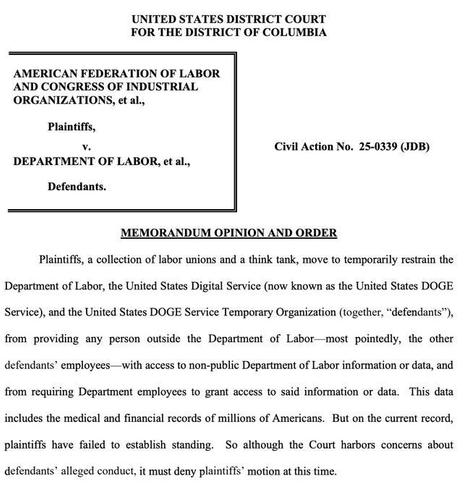 UNITED STATES DISTRICT COURT
FOR THE DISTRICT OF COLUMBIA

AMERICAN FEDERATION OF LABOR AND CONGRESS OF INDUSTRIAL ORGANIZATIONS, et al.,

Plaintiffs,

v.

DEPARTMENT OF LABOR, et al.,

Defendants.

Civil Action No. 25-0339 (JDB)

MEMORANDUM OPINION AND ORDER

Plaintiffs, a collection of labor unions and a think tank, move to temporarily restrain the Department of Labor, the United States Digital Service (now known as the United States DOGE Service), and the United States DOGE Service Temporary Organization (together, "defendants"), from providing any person outside the Department of Labor—most pointedly, the other defendants' employees—with access to non-public Department of Labor information or data, and from requiring Department employees to grant access to said information or data. This data includes the medical and financial records of millions of Americans. But on the current record, plaintiffs have failed to establish standing. So although the Court harbors concerns about defendants' alleged conduct, it must deny plaintiffs' motion at this time.